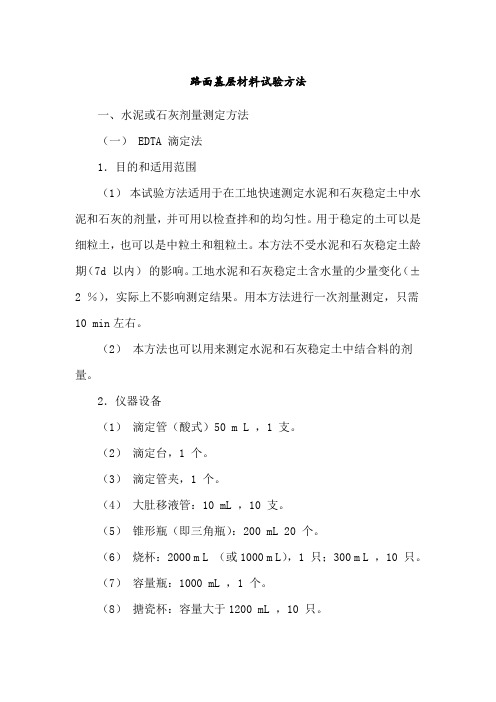 路面基层材料试验方法

一、水泥或石灰剂量测定方法

（一） EDTA 滴定法

1. 目的和适用范围

（1） 本试验方法适用于在工地快速测定水泥和石灰稳定土中水泥和石灰的剂量，并可用以检查拌和的均匀性。用于稳定的土可以是细粒土，也可以是中粒土和粗粒土。本方法不受水泥和石灰稳定土龄期（7d 以内） 的影响。工地水泥和石灰稳定土含水量的少量变化（± 2 %），实际上不影响测定结果。用本方法进行一次剂量测定，只需 10 min 左右。

（2） 本方法也可以用来测定水泥和石灰稳定土中结合料的剂量。

2. 仪器设备

（1） 滴定管（酸式）50 m L ，1 支。

（2） 滴定台，1 个。

（3） 滴定管夹，1 个。

（4） 大肚移液管：10 mL ，10 支。

（5） 锥形瓶（即三角瓶）：200 mL 20 个。

（6） 烧杯：2000 m L （或 1000 m L），1 只；300 m L ，10 只。

（7） 容量瓶：1000 mL ，1 个。

（8） 搪瓷杯：容量大于 1200 mL ，10 只。